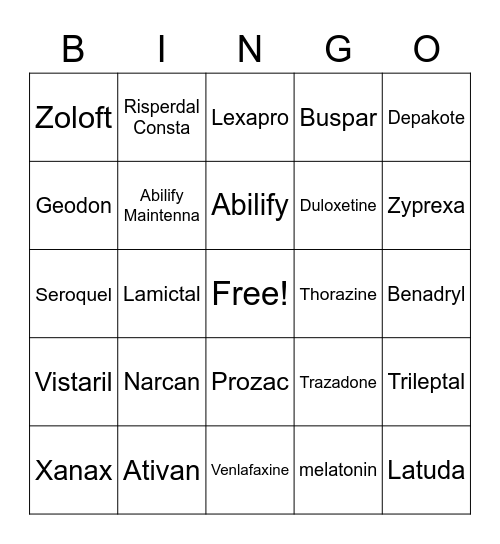 | B | I | N | G | O |
|---|---|---|---|---|
| Zoloft | Risperdal Consta | Lexapro | Buspar | Depakote |
| Geodon | Abilify Maintenna | Abilify | Duloxetine | Zyprexa |
| Seroquel | Lamictal | Free! | Thorazine | Benadryl |
| Vistaril | Narcan | Prozac | Trazadone | Trileptal |
| Xanax | Ativan | Venlafaxine | melatonin | Latuda |